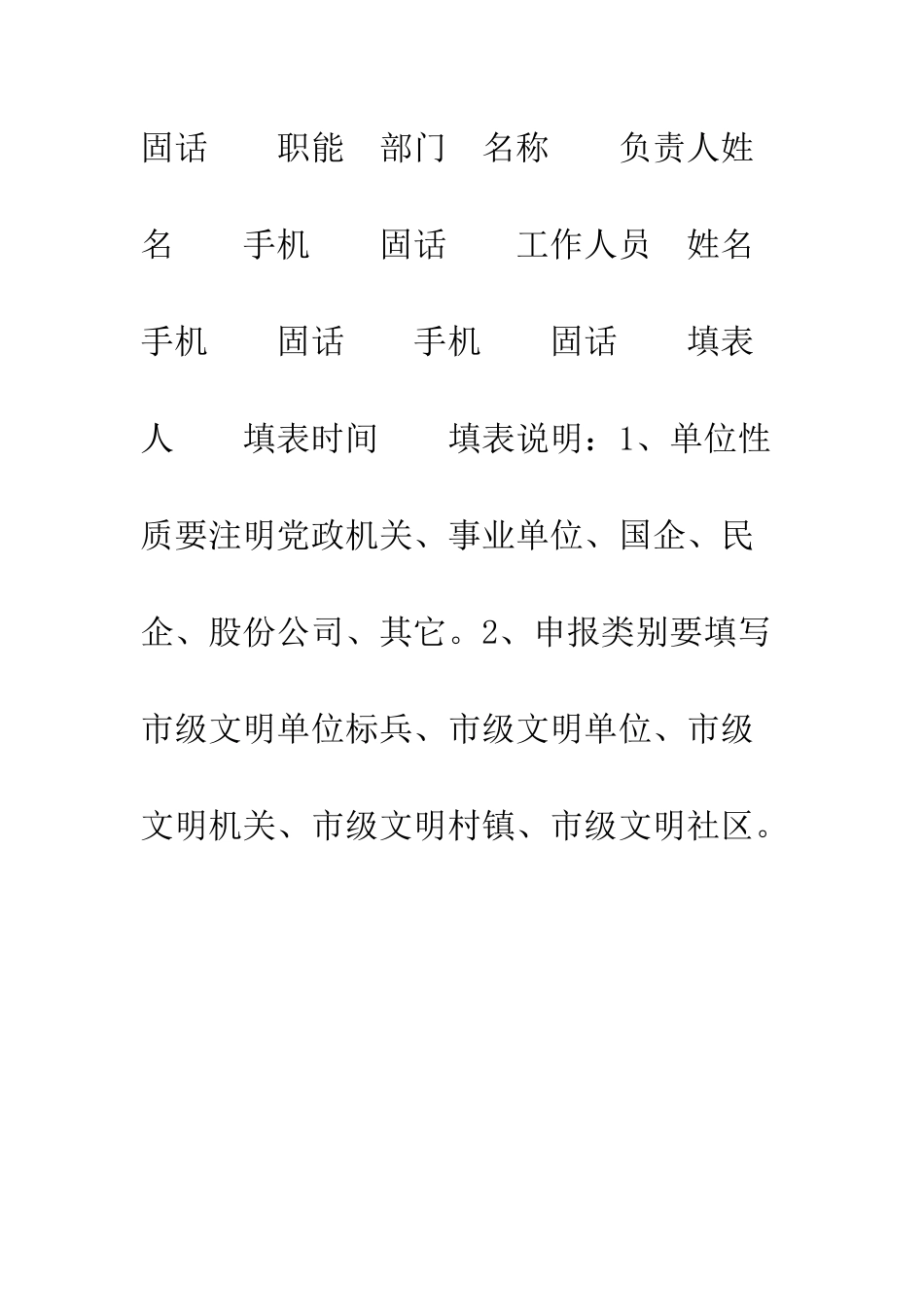 固话　　职能　部门　名称　　负责人姓名　　手机　　固话　　工作人员　姓名　手机　　固话　　手机　　固话　　填表人　　填表时间　　填表说明：1、单位性质要注明党政机关、事业单位、国企、民企、股份公司、其它。2、申报类别要填写市级文明单位标兵、市级文明单位、市级文明机关、市级文明村镇、市级文明社区。